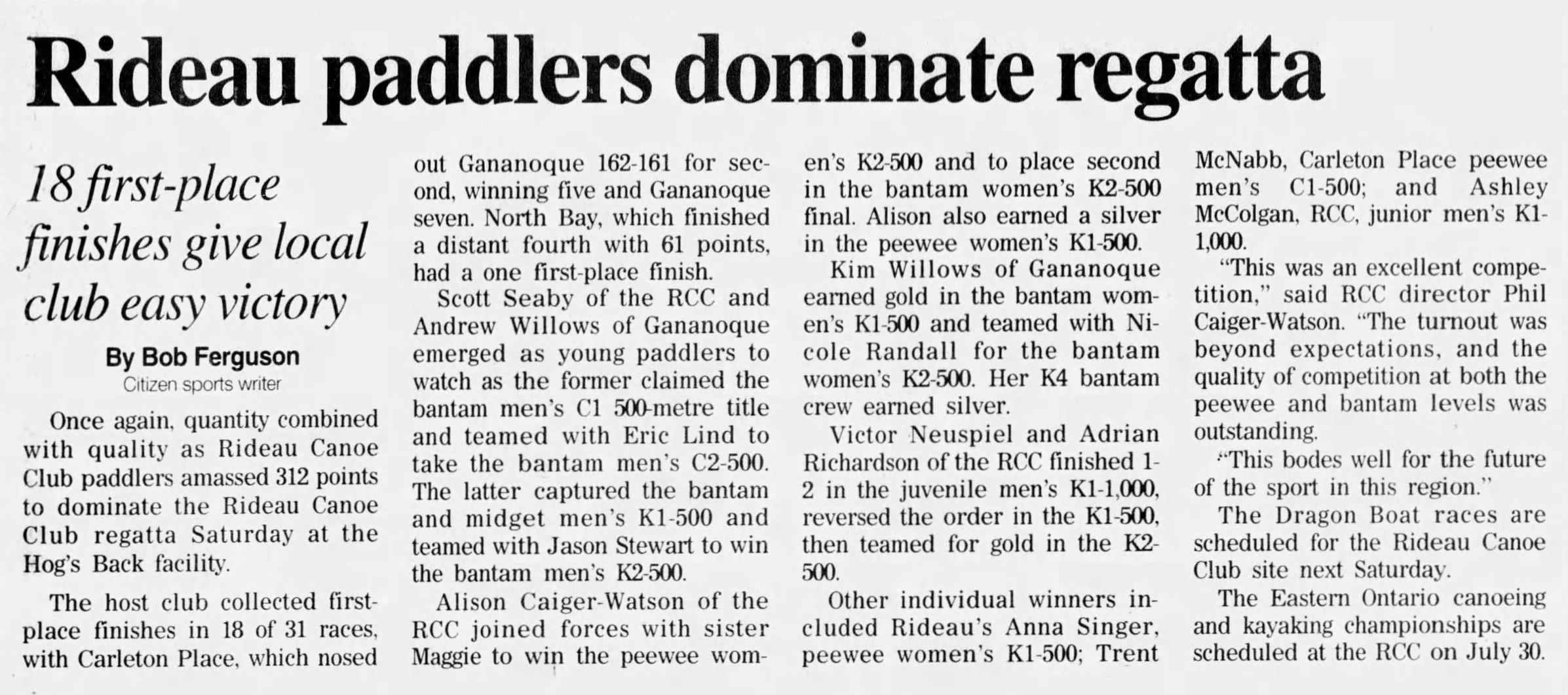 Rideau paddlers dominate regatta

18 first-place finishes give local club easy victory

By Bob Ferguson
Citizen sports writer

Once again, quantity combined with quality as Rideau Canoe Club paddlers amassed 312 points to dominate the Rideau Canoe Club regatta Saturday at the Hog's Back facility.

The host club collected first-place finishes in 18 of 31 races, with Carleton Place, which nosed out Gananoque 162-161 for second, winning five and Gananoque seven. North Bay, which finished a distant fourth with 61 points, had a one first-place finish.

Scott Seaby of the RCC and Andrew Willows of Gananoque emerged as young paddlers to watch as the former claimed the bantam men's C1 500-metre title and teamed with Eric Lind to take the bantam men's C2-500. The latter captured the bantam and midget men's K1-500 and teamed with Jason Stewart to win the bantam men's K2-500.

Alison Caiger-Watson of the RCC joined forces with sister Maggie to win the peewee women's K2-500 and to place second in the bantam women's K2-500 final. Alison also earned a silver in the peewee women's K1-500.

Kim Willows of Gananoque earned gold in the bantam women's K1-500 and teamed with Nicole Randall for the bantam women's K2-500. Her K4 bantam crew earned silver.

Victor Neuspiel and Adrian Richardson of the RCC finished 1-2 in the juvenile men's K1-1,000, reversed the order in the K1-500, then teamed for gold in the K2-500.

Other individual winners included Rideau's Anna Singer, peewee women's K1-500; Trent McNabb, Carleton Place peewee men's C1-500; and Ashley McColgan, RCC, junior men's K1-1,000.

"This was an excellent competition," said RCC director Phil Caiger-Watson. "The turnout was beyond expectations, and the quality of competition at both the peewee and bantam levels was outstanding.

"This bodes well for the future of the sport in this region."

The Dragon Boat races are scheduled for the Rideau Canoe Club site next Saturday.

The Eastern Ontario canoeing and kayaking championships are scheduled at the RCC on July 30.